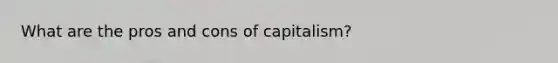 What are the pros and cons of capitalism?